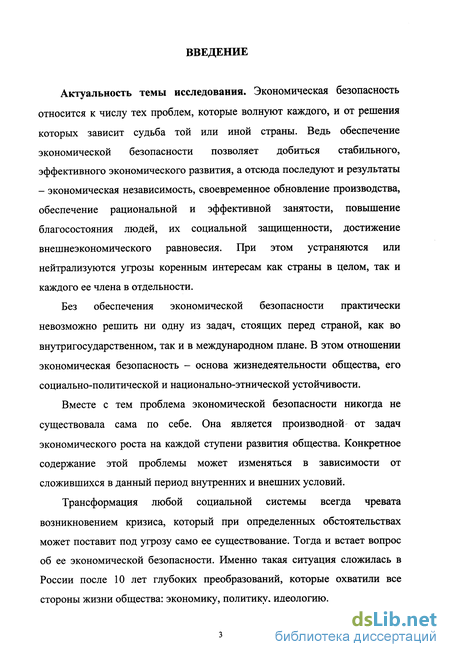 ВВЕДЕНИЕ

Актуальность темы исследования. Экономическая безопасность относится к числу тех проблем, которые волнуют каждого, и от решения которых зависит судьба той или иной страны. Ведь обеспечение экономической безопасности позволяет добиться стабильного, эффективного экономического развития, а отсюда последуют и результаты – экономическая независимость, своевременное обновление производства, обеспечение рациональной и эффективной занятости, повышение благосостояния людей, их социальной защищенности, достижение внешнеэкономического равновесия. При этом устраняются или нейтрализуются угрозы коренным интересам как страны в целом, так и каждого ее члена в отдельности.

Без обеспечения экономической безопасности практически невозможно решить ни одну из задач, стоящих перед страной, как во внутригосударственном, так и в международном плане. В этом отношении экономическая безопасность – основа жизнедеятельности общества, его социально-политической и национально-этнической устойчивости.

Вместе с тем проблема экономической безопасности никогда не существовала сама по себе. Она является производной от задач экономического роста на каждой ступени развития общества. Конкретное содержание этой проблемы может изменяться в зависимости от сложившихся в данный период внутренних и внешних условий.

Трансформация любой социальной системы всегда чревата возникновением кризиса, который при определенных обстоятельствах может поставит под угрозу само ее существование. Тогда и встает вопрос об ее экономической безопасности. Именно такая ситуация сложилась в России после 10 лет глубоких преобразований, которые охватили все стороны жизни общества: экономику, политику. идеологию.

3

dsLib.net
библиотека диссертаций